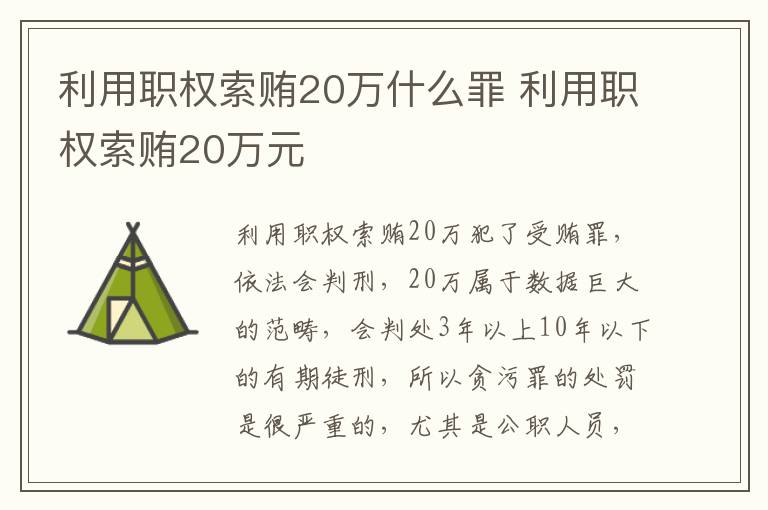 利用职权索贿20万什么罪 利用职权索贿20万元

利用职权索贿20万犯了受贿罪，依法会判刑，20万属于数据巨大的范畴，会判处3年以上10年以下的有期徒刑，所以贪污罪的处罚是很严重的，尤其是公职人员，